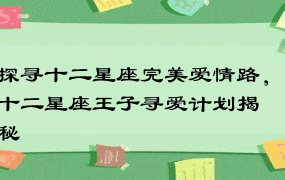 探寻十二星座完美爱情路，十二星座王子寻爱计划揭秘